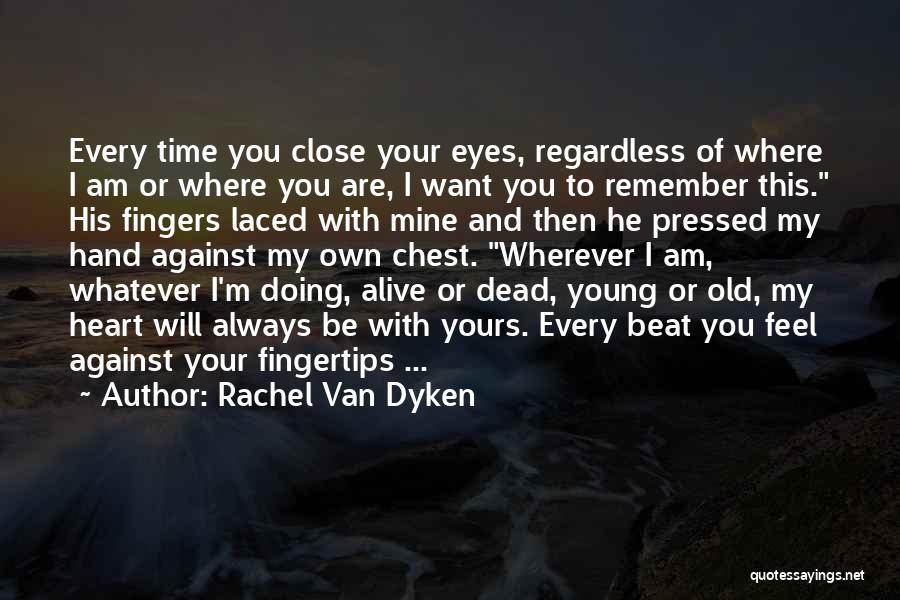 Every time you close your eyes, regardless of where I am or where you are, I want you to remember this." His fingers laced with mine and then he pressed my hand against my own chest. "Wherever I am, whatever I'm doing, alive or dead, young or old, my heart will always be with yours. Every beat you feel against your fingertips ...

~ Author: Rachel Van Dyken

quotessayings.net